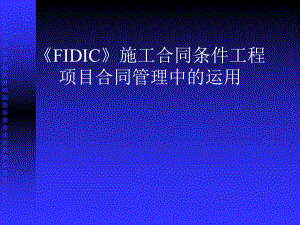 《FIDIC》施工合同条件工程项目合同管理中的运用